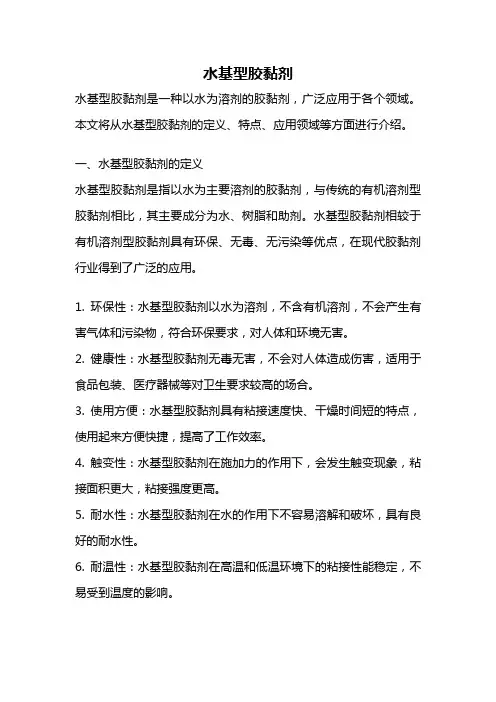 水基型胶黏剂

水基型胶黏剂是一种以水为溶剂的胶黏剂，广泛应用于各个领域。本文将从水基型胶黏剂的定义、特点、应用领域等方面进行介绍。

一、水基型胶黏剂的定义

水基型胶黏剂是指以水为主要溶剂的胶黏剂，与传统的有机溶剂型胶黏剂相比，其主要成分为水、树脂和助剂。水基型胶黏剂相较于有机溶剂型胶黏剂具有环保、无毒、无污染等优点，在现代胶黏剂行业得到了广泛的应用。

1. 环保性：水基型胶黏剂以水为溶剂，不含有机溶剂，不会产生有害气体和污染物，符合环保要求，对人体和环境无害。

2. 健康性：水基型胶黏剂无毒无害，不会对人体造成伤害，适用于食品包装、医疗器械等对卫生要求较高的场合。

3. 使用方便：水基型胶黏剂具有粘接速度快、干燥时间短的特点，使用起来方便快捷，提高了工作效率。

4. 触变性：水基型胶黏剂在施加力的作用下，会发生触变现象，粘接面积更大，粘接强度更高。

5. 耐水性：水基型胶黏剂在水的作用下不容易溶解和破坏，具有良好的耐水性。

6. 耐温性：水基型胶黏剂在高温和低温环境下的粘接性能稳定，不易受到温度的影响。